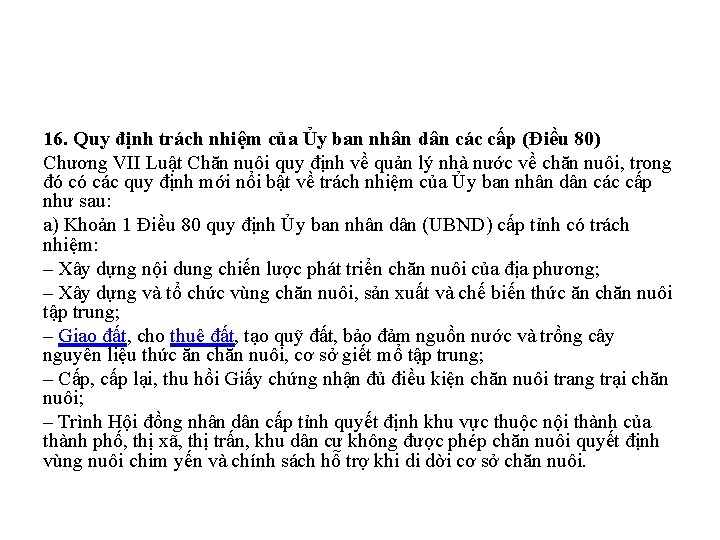 16. Quy định trách nhiệm của Ủy ban nhân dân các cấp (Điều 80)
Chương VII Luật Chăn nuôi quy định về quản lý nhà nước về chăn nuôi, trong đó có các quy định mới nổi bật về trách nhiệm của Ủy ban nhân dân các cấp như sau:
a) Khoản 1 Điều 80 quy định Ủy ban nhân dân (UBND) cấp tỉnh có trách nhiệm:
– Xây dựng nội dung chiến lược phát triển chăn nuôi của địa phương;
– Xây dựng và tổ chức vùng chăn nuôi, sản xuất và chế biến thức ăn chăn nuôi tập trung;
– Giao đất, cho thuê đất, tạo quỹ đất, bảo đảm nguồn nước và trồng cây nguyên liệu thức ăn chăn nuôi, cơ sở giết mổ tập trung;
– Cấp, cấp lại, thu hồi Giấy chứng nhận đủ điều kiện chăn nuôi trang trại chăn nuôi;
– Trình Hội đồng nhân dân cấp tỉnh quyết định khu vực thuộc nội thành của thành phố, thị xã, thị trấn, khu dân cư không được phép chăn nuôi quyết định vùng nuôi chim yến và chính sách hỗ trợ khi di dời cơ sở chăn nuôi.